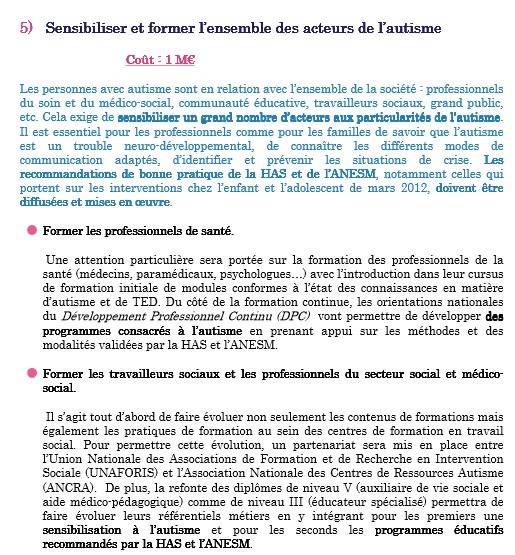 5) Sensibiliser et former l'ensemble des acteurs de l'autisme

Coût : 1 M€

Les personnes avec autisme sont en relation avec l'ensemble de la société : professionnels du soin et du médico-social, communauté éducative, travailleurs sociaux, grand public, etc. Cela exige de sensibiliser un grand nombre d'acteurs aux particularités de l'autisme. Il est essentiel pour les professionnels comme pour les familles de savoir que l'autisme est un trouble neuro-développemental, de connaître les différents modes de communication adaptés, d'identifier et prévenir les situations de crise. Les recommandations de bonne pratique de la HAS et de l'ANESM, notamment celles qui portent sur les interventions chez l'enfant et l'adolescent de mars 2012, doivent être diffusées et mises en œuvre.

Former les professionnels de santé.

Une attention particulière sera portée sur la formation des professionnels de la santé (médecins, paramédicaux, psychologues…) avec l'introduction dans leur cursus de formation initiale de modules conformes à l'état des connaissances en matière d'autisme et de TED. Du côté de la formation continue, les orientations nationales du Développement Professionnel Continu (DPC) vont permettre de développer des programmes consacrés à l'autisme en prenant appui sur les méthodes et des modalités validées par la HAS et l'ANESM.

Former les travailleurs sociaux et les professionnels du secteur social et médico-social.

Il s'agit tout d'abord de faire évoluer non seulement les contenus de formations mais également les pratiques de formation au sein des centres de formation en travail social. Pour permettre cette évolution, un partenariat sera mis en place entre l'Union Nationale des Associations de Formation et de Recherche en Intervention Sociale (UNAFORIS) et l'Association Nationale des Centres de Ressources Autisme (ANCRA). De plus, la refonte des diplômes de niveau V (auxiliaire de vie sociale et aide médico-pédagogique) comme de niveau III (éducateur spécialisé) permettra de faire évoluer leurs référentiels métiers en y intégrant pour les premiers une sensibilisation à l'autisme et pour les seconds les programmes éducatifs recommandés par la HAS et l'ANESM.